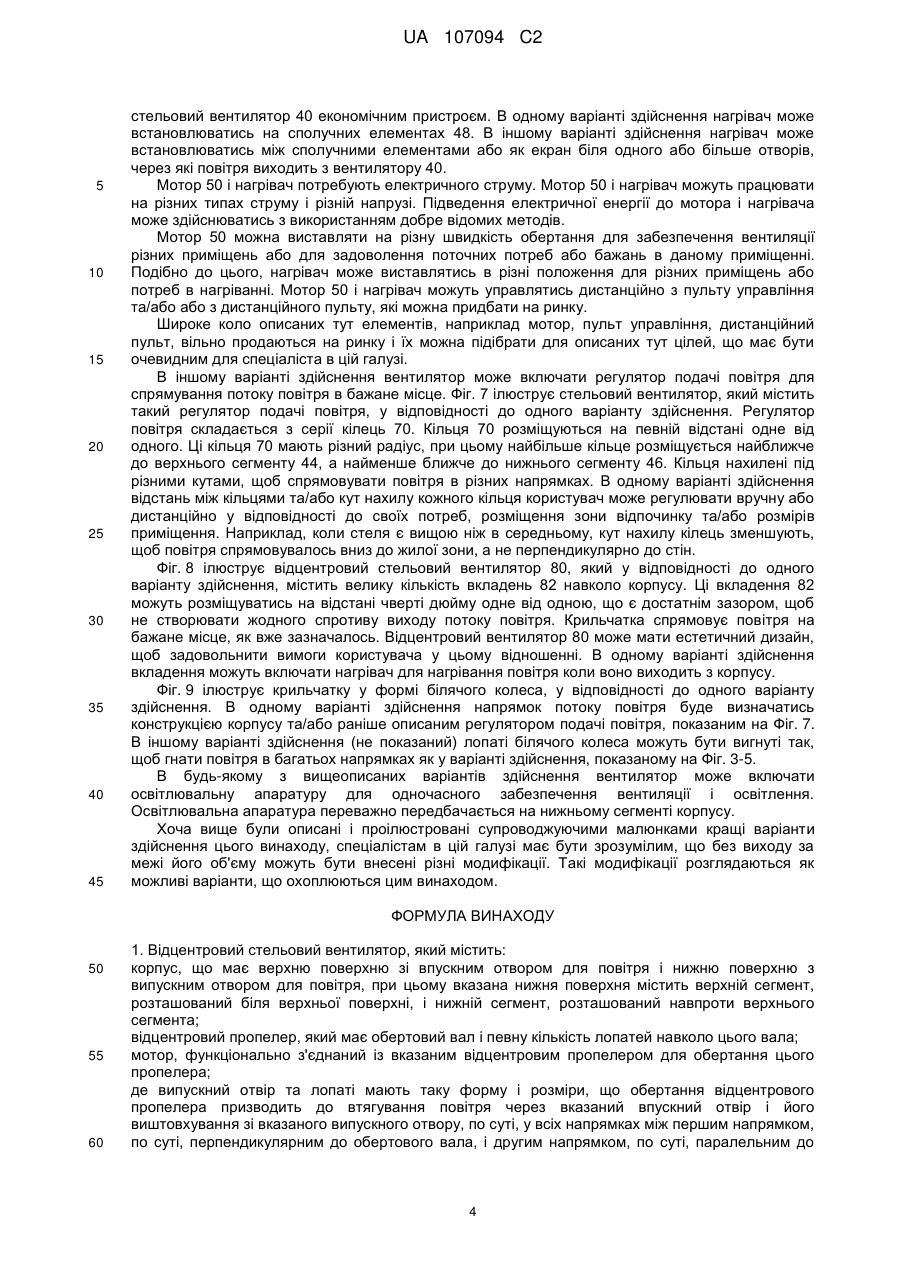 UA 107094 C2

стельовий вентилятор 40 економічним пристроєм. В одному варіанті здійснення нагрівач може встановлюватись на сполучних елементах 48. В іншому варіанті здійснення нагрівач може встановлюватись між сполучними елементами або як екран біля одного або більше отворів, через які повітря виходить з вентилятору 40.

5 Мотор 50 і нагрівач потребують електричного струму. Мотор 50 і нагрівач можуть працювати на різних типах струму і різній напрузі. Підведення електричної енергії до мотора і нагрівача може здійснюватись з використанням добре відомих методів.

Мотор 50 можна виставляти на різну швидкість обертання для забезпечення вентиляції різних приміщень або для задоволення поточних потреб або бажань в даному приміщенні. 10 Подібно до цього, нагрівач може виставлятись в різні положення для різних приміщень або потреб в нагріванні. Мотор 50 і нагрівач можуть управлятись дистанційно з пульту управління та/або або з дистанційного пульту, які можна придбати на ринку.

Широке коло описаних тут елементів, наприклад мотор, пульт управління, дистанційний пульт, вільно продаються на ринку і їх можна підібрати для описаних тут цілей, що має бути 15 очевидним для спеціаліста в цій галузі.

В іншому варіанті здійснення вентилятор може включати регулятор подачі повітря для спрямування потоку повітря в бажане місце. Фіг. 7 ілюструє стельовий вентилятор, який містить такий регулятор подачі повітря, у відповідності до одного варіанту здійснення. Регулятор повітря складається з серії кілець 70. Кільця 70 розміщуються на певній відстані одне від 20 одного. Ці кільця 70 мають різний радіус, при цьому найбільше кільце розміщується найближче до верхнього сегменту 44, а найменше ближче до нижнього сегменту 46. Кільця нахилені під різними кутами, щоб спрямовувати повітря в різних напрямках. В одному варіанті здійснення відстань між кільцями та/або кут нахилу кожного кільця користувач може регулювати вручну або дистанційно у відповідності до своїх потреб, розміщення зони відпочинку та/або розмірів 25 приміщення. Наприклад, коли стеля є вищою ніж в середньому, кут нахилу кілець зменшують, щоб повітря спрямовувалось вниз до жилої зони, а не перпендикулярно до стін.

Фіг. 8 ілюструє відцентровий стельовий вентилятор 80, який у відповідності до одного варіанту здійснення, містить велику кількість вкладень 82 навколо корпусу. Ці вкладення 82 можуть розміщуватись на відстані чверті дюйму одне від одною, що є достатнім зазором, щоб 30 не створювати жодного спротиву виходу потоку повітря. Крильчатка спрямовує повітря на бажане місце, як вже зазначалось. Відцентровий вентилятор 80 може мати естетичний дизайн, щоб задовольнити вимоги користувача у цьому відношенні. В одному варіанті здійснення вкладення можуть включати нагрівач для нагрівання повітря коли воно виходить з корпусу.

Фіг. 9 ілюструє крильчатку у формі білячого колеса, у відповідності до одного варіанту 35 здійснення. В одному варіанті здійснення напрямок потоку повітря буде визначатись конструкцією корпусу та/або раніше описаним регулятором подачі повітря, показаним на Фіг. 7. В іншому варіанті здійснення (не показаний) лопаті білячого колеса можуть бути вигнуті так, щоб гнати повітря в багатьох напрямках як у варіанті здійснення, показаному на Фіг. 3-5.

В будь-якому з вищеописаних варіантів здійснення вентилятор може включати 40 освітлювальну апаратуру для одночасного забезпечення вентиляції і освітлення. Освітлювальна апаратура переважно передбачається на нижньому сегменті корпусу.

Хоча вище були описані і проілюстровані супроводжуючими малюнками кращі варіанти здійснення цього винаходу, спеціалістам в цій галузі має бути зрозумілим, що без виходу за межі його об'єму можуть бути внесені різні модифікації. Такі модифікації розглядаються як 45 можливі варіанти, що охоплюються цим винаходом.

ФОРМУЛА ВИНАХОДУ

1. Відцентровий стельовий вентилятор, який містить:
50 корпус, що має верхню поверхню зі впускним отвором для повітря і нижню поверхню з випускним отвором для повітря, при цьому вказана нижня поверхня містить верхній сегмент, розташований біля верхньої поверхні, і нижній сегмент, розташований навпроти верхнього сегмента;
відцентровий пропелер, який має обертовий вал і певну кількість лопатей навколо цього вала;
55 мотор, функціонально з'єднаний із вказаним відцентровим пропелером для обертання цього пропелера;
де випускний отвір та лопаті мають таку форму і розміри, що обертання відцентрового пропелера призводить до втягування повітря через вказаний впускний отвір і його виштовхування зі вказаного випускного отвору, по суті, у всіх напрямках між першим напрямком, 60 по суті, перпендикулярним до обертового вала, і другим напрямком, по суті, паралельним до

4